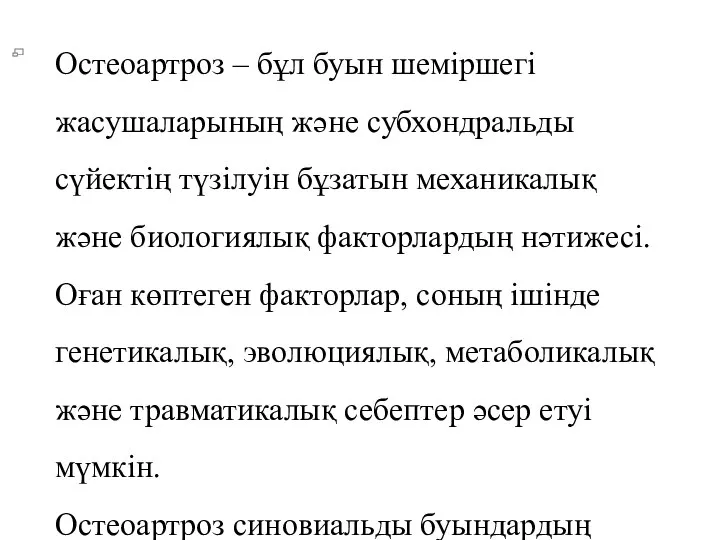 Остеоартроз – бұл буын шеміршегі жасушаларының және субхондральды сүйектің түзілуін бұзатын механикалық және биологиялық факторлардың нәтижесі. Оған көптеген факторлар, соның ішінде генетикалық, эволюциялық, метаболикалық және травматикалық себептер әсер етуі мүмкін.

Остеоартроз синовиальды буындардың